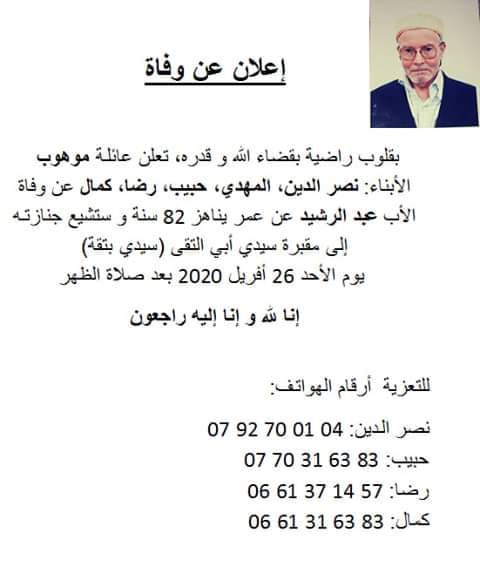 إعلان عن وفاة

بقلوب راضية بقضاء الله و قدره، تعلن عائلة موهوب الأبناء: نصر الدين، المهدي، حبيب، رضا، كمال عن وفاة الأب عبد الرشيد عن عمر يناهز 82 سنة و ستشيع جنازته إلى مقبرة سيدي أبي التقى (سيدي بتقة) يوم الأحد 26 أفريل 2020 بعد صلاة الظهر

إنا لله و إنا إليه راجعون

للتعزية أرقام الهواتف:

نصر الدين: 04 01 70 92 07
حبيب: 83 63 31 70 07
رضا: 57 14 37 61 06
كمال: 83 63 31 61 06